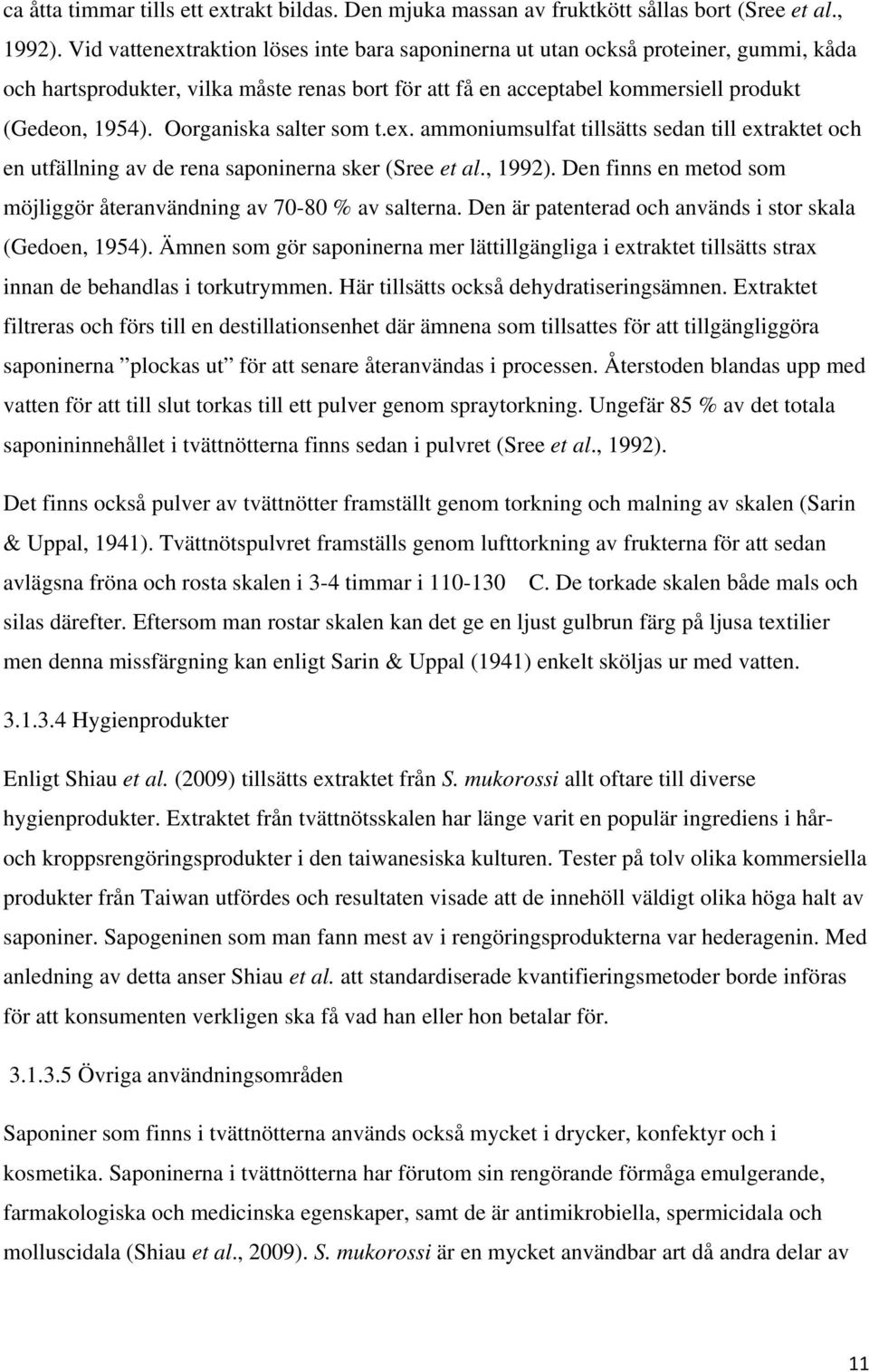 ca åtta timmar tills ett extrakt bildas. Den mjuka massan av fruktkött sållas bort (Sree et al., 1992). Vid vattenextraktion löses inte bara saponinerna ut utan också proteiner, gummi, kåda och hartsprodukter, vilka måste renas bort för att få en acceptabel kommersiell produkt (Gedeon, 1954). Oorganiska salter som t.ex. ammoniumsulfat tillsätts sedan till extraktet och en utfällning av de rena saponinerna sker (Sree et al., 1992). Den finns en metod som möjliggör återanvändning av 70-80 % av salterna. Den är patenterad och används i stor skala (Gedoen, 1954). Ämnen som gör saponinerna mer lättillgängliga i extraktet tillsätts strax innan de behandlas i torkutrymmen. Här tillsätts också dehydratiseringsämnen. Extraktet filtreras och förs till en destillationsenhet där ämnena som tillsattes för att tillgängliggöra saponinerna ”plockas ut” för att senare återanvändas i processen. Återstoden blandas upp med vatten för att till slut torkas till ett pulver genom spraytorkning. Ungefär 85 % av det totala saponininnehållet i tvättnötterna finns sedan i pulvret (Sree et al., 1992).

Det finns också pulver av tvättnötter framställt genom torkning och malning av skalen (Sarin & Uppal, 1941). Tvättnötspulvret framställs genom lufttorkning av frukterna för att sedan avlägsna fröna och rosta skalen i 3-4 timmar i 110-130 C. De torkade skalen både mals och silas därefter. Eftersom man rostar skalen kan det ge en ljust gulbrun färg på ljusa textilier men denna missfärgning kan enligt Sarin & Uppal (1941) enkelt sköljas ur med vatten.

3.1.3.4 Hygienprodukter

Enligt Shiau et al. (2009) tillsätts extraktet från S. mukorossi allt oftare till diverse hygienprodukter. Extraktet från tvättnötsskalen har länge varit en populär ingrediens i hår- och kroppsrengöringsprodukter i den taiwanesiska kulturen. Tester på tolv olika kommersiella produkter från Taiwan utfördes och resultaten visade att de innehöll väldigt olika höga halt av saponiner. Sapogeninen som man fann mest av i rengöringsprodukterna var hederagenin. Med anledning av detta anser Shiau et al. att standardiserade kvantifieringsmetoder borde införas för att konsumenten verkligen ska få vad han eller hon betalar för.

3.1.3.5 Övriga användningsområden

Saponiner som finns i tvättnötterna används också mycket i drycker, konfektyr och i kosmetika. Saponinerna i tvättnötterna har förutom sin rengörande förmåga emulgerande, farmakologiska och medicinska egenskaper, samt de är antimikrobiella, spermicidala och molluscidala (Shiau et al., 2009). S. mukorossi är en mycket användbar art då andra delar av

11